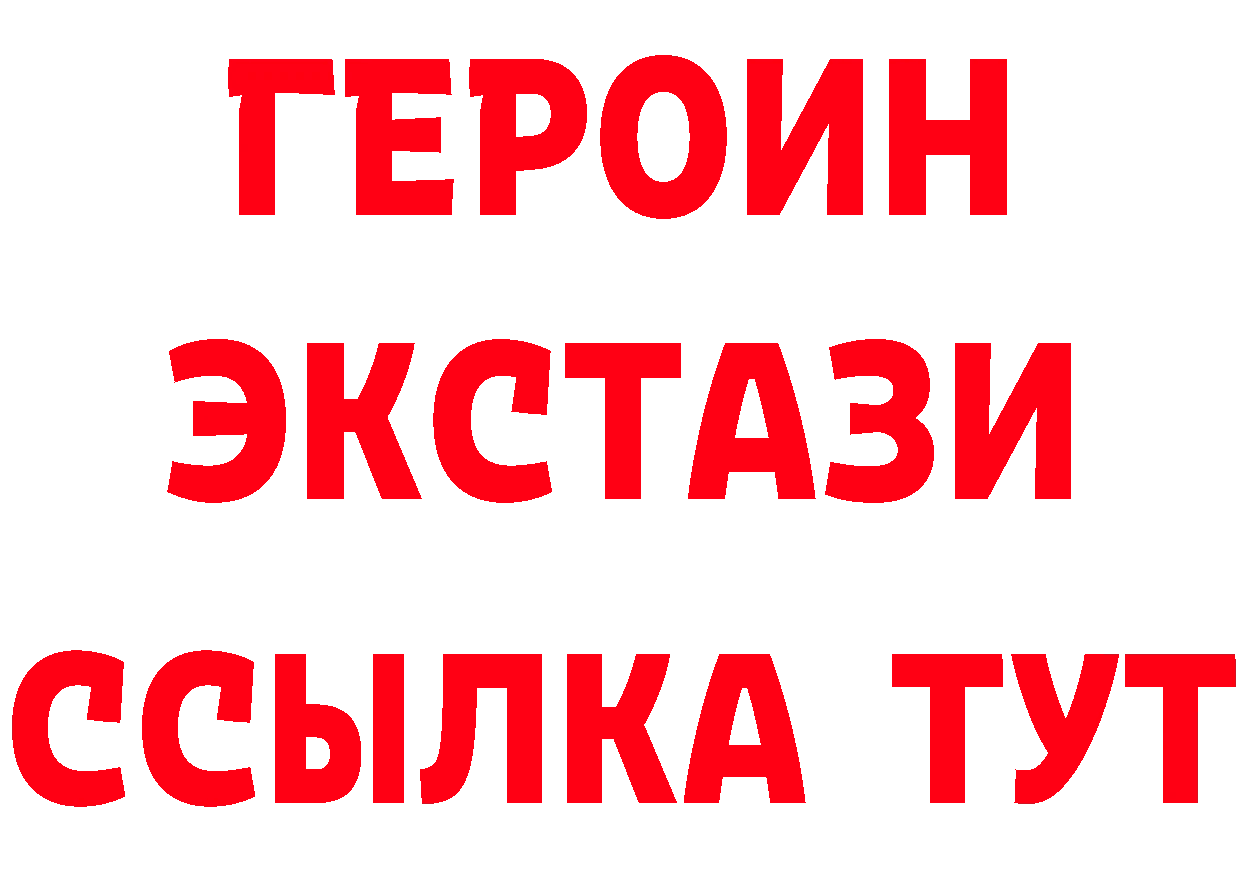 ГЕРОИН ЭКСТАЗИ ССЫЛКА ТУТ